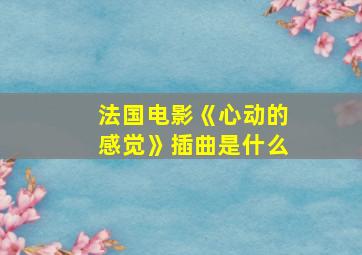 法国电影《心动的感觉》插曲是什么